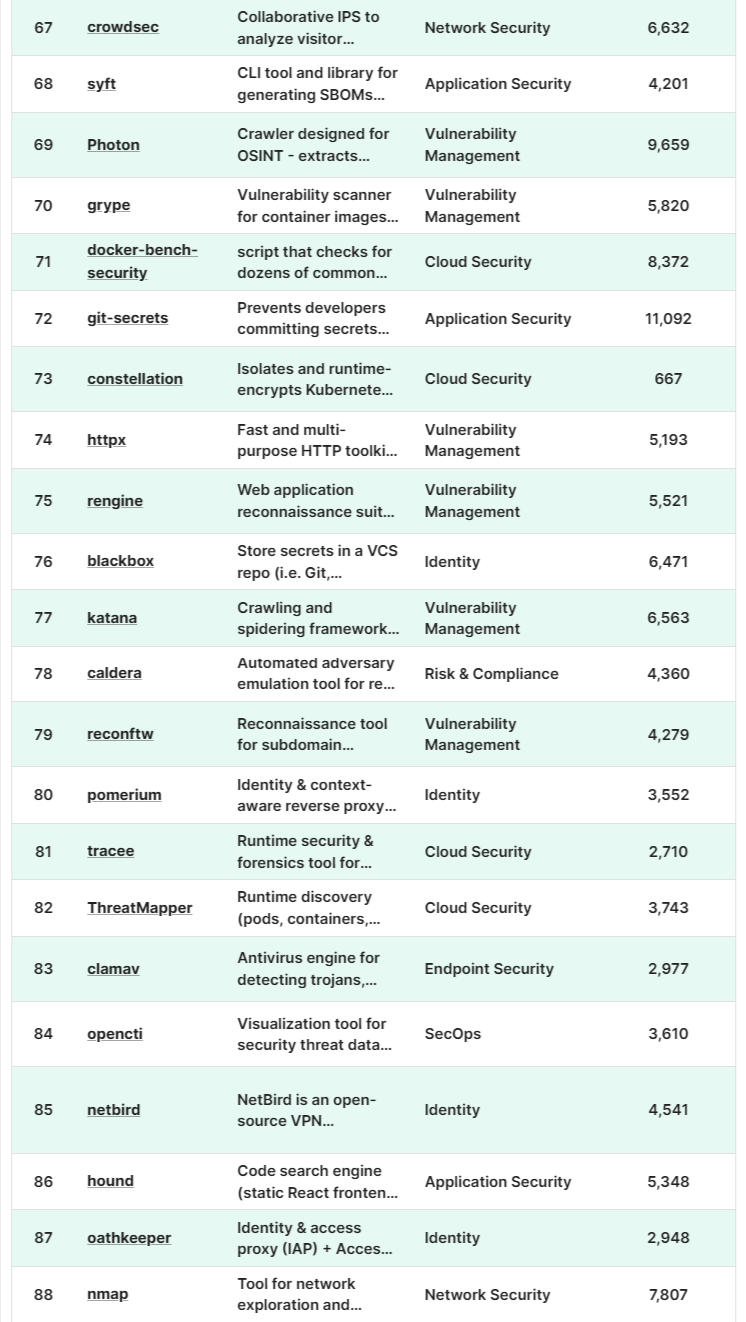 | 67 | crowdsec | Collaborative IPS to analyze visitor... | Network Security | 6,632 |
|---|---|---|---|---|
| 68 | syft | CLI tool and library for generating SBOMs... | Application Security | 4,201 |
| 69 | Photon | Crawler designed for OSINT - extracts... | Vulnerability Management | 9,659 |
| 70 | grype | Vulnerability scanner for container images... | Vulnerability Management | 5,820 |
| 71 | docker-bench-security | script that checks for dozens of common... | Cloud Security | 8,372 |
| 72 | git-secrets | Prevents developers committing secrets... | Application Security | 11,092 |
| 73 | constellation | Isolates and runtime-encrypts Kubernete... | Cloud Security | 667 |
| 74 | httpx | Fast and multi-purpose HTTP toolki... | Vulnerability Management | 5,193 |
| 75 | rengine | Web application reconnaissance suit... | Vulnerability Management | 5,521 |
| 76 | blackbox | Store secrets in a VCS repo (i.e. Git,... | Identity | 6,471 |
| 77 | katana | Crawling and spidering framework... | Vulnerability Management | 6,563 |
| 78 | caldera | Automated adversary emulation tool for re... | Risk & Compliance | 4,360 |
| 79 | reconftw | Reconnaissance tool for subdomain... | Vulnerability Management | 4,279 |
| 80 | pomerium | Identity & context-aware reverse proxy... | Identity | 3,552 |
| 81 | tracee | Runtime security & forensics tool for... | Cloud Security | 2,710 |
| 82 | ThreatMapper | Runtime discovery (pods, containers,... | Cloud Security | 3,743 |
| 83 | clamav | Antivirus engine for detecting trojans,... | Endpoint Security | 2,977 |
| 84 | opencti | Visualization tool for security threat data... | SecOps | 3,610 |
| 85 | netbird | NetBird is an open-source VPN... | Identity | 4,541 |
| 86 | hound | Code search engine (static React fronten... | Application Security | 5,348 |
| 87 | oathkeeper | Identity & access proxy (IAP) + Acces... | Identity | 2,948 |
| 88 | nmap | Tool for network exploration and... | Network Security | 7,807 |